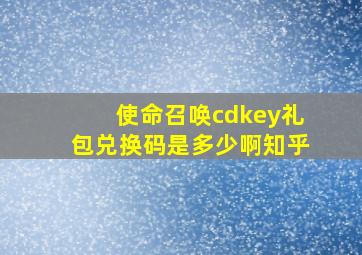 使命召唤cdkey礼包兑换码是多少啊知乎